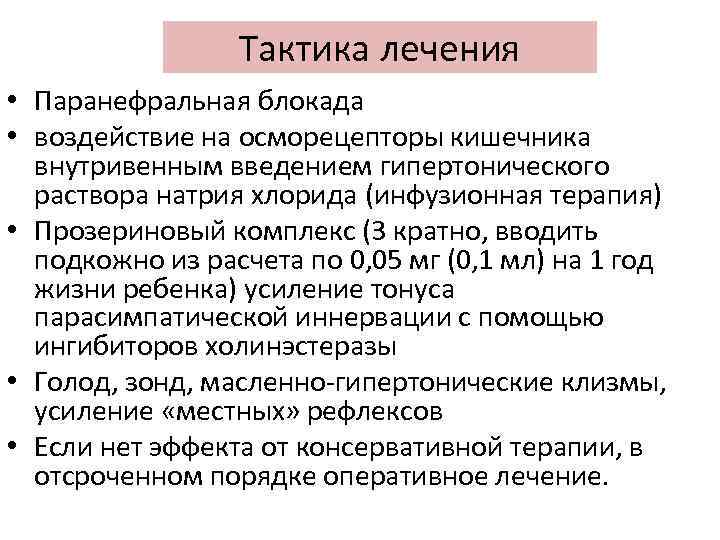 Тактика лечения

• Паранефральная блокада
• воздействие на осморецепторы кишечника внутривенным введением гипертонического раствора натрия хлорида (инфузионная терапия)
• Прозериновый комплекс (3 кратно, вводить подкожно из расчета по 0,05 мг (0,1 мл) на 1 год жизни ребенка) усиление тонуса парасимпатической иннервации с помощью ингибиторов холинэстеразы
• Голод, зонд, масленно-гипертонические клизмы, усиление «местных» рефлексов
• Если нет эффекта от консервативной терапии, в отсроченном порядке оперативное лечение.